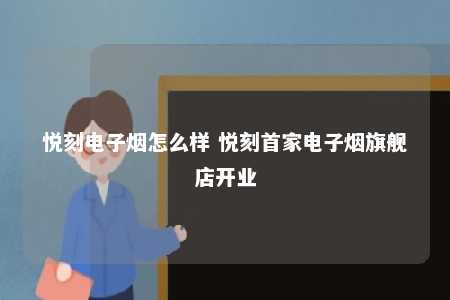 悦刻电子烟怎么样 悦刻首家电子烟旗舰店开业